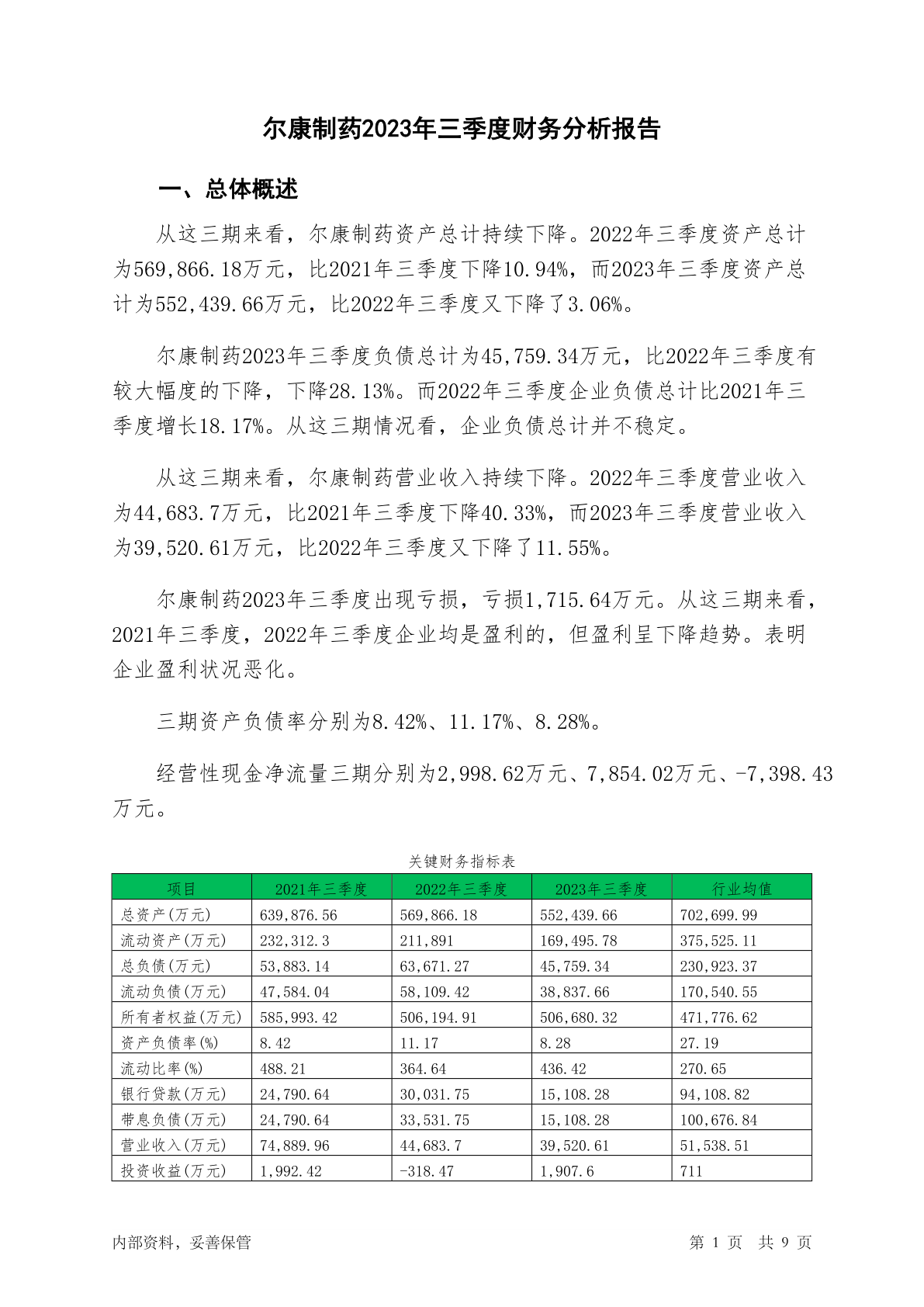 尔康制药2023年三季度财务分析报告

一、总体概述

从这三期来看，尔康制药资产总计持续下降。2022年三季度资产总计为569,866.18万元，比2021年三季度下降10.94%，而2023年三季度资产总计为552,439.66万元，比2022年三季度又下降了3.06%。

尔康制药2023年三季度负债总计为45,759.34万元，比2022年三季度有较大幅度的下降，下降28.13%。而2022年三季度企业负债总计比2021年三季度增长18.17%。从这三期情况看，企业负债总计并不稳定。

从这三期来看，尔康制药营业收入持续下降。2022年三季度营业收入为44,683.7万元，比2021年三季度下降40.33%，而2023年三季度营业收入为39,520.61万元，比2022年三季度又下降了11.55%。

尔康制药2023年三季度出现亏损，亏损1,715.64万元。从这三期来看，2021年三季度，2022年三季度企业均是盈利的，但盈利呈下降趋势。表明企业盈利状况恶化。

三期资产负债率分别为8.42%、11.17%、8.28%。

经营性现金净流量三期分别为2,998.62万元、7,854.02万元、-7,398.43万元。

关键财务指标表

| 项目 | 2021年三季度 | 2022年三季度 | 2023年三季度 | 行业均值 |
|---|---|---|---|---|
| 总资产(万元) | 639,876.56 | 569,866.18 | 552,439.66 | 702,699.99 |
| 流动资产(万元) | 232,312.3 | 211,891 | 169,495.78 | 375,525.11 |
| 总负债(万元) | 53,883.14 | 63,671.27 | 45,759.34 | 230,923.37 |
| 流动负债(万元) | 47,584.04 | 58,109.42 | 38,837.66 | 170,540.55 |
| 所有者权益(万元) | 585,993.42 | 506,194.91 | 506,680.32 | 471,776.62 |
| 资产负债率(%) | 8.42 | 11.17 | 8.28 | 27.19 |
| 流动比率(%) | 488.21 | 364.64 | 436.42 | 270.65 |
| 银行贷款(万元) | 24,790.64 | 30,031.75 | 15,108.28 | 94,108.82 |
| 带息负债(万元) | 24,790.64 | 33,531.75 | 15,108.28 | 100,676.84 |
| 营业收入(万元) | 74,889.96 | 44,683.7 | 39,520.61 | 51,538.51 |
| 投资收益(万元) | 1,992.42 | -318.47 | 1,907.6 | 711 |

内部资料，妥善保管

第 1 页 共 9 页